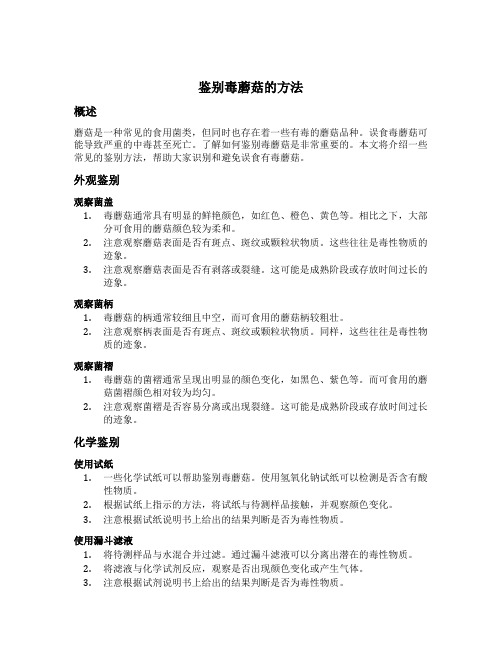 鉴别毒蘑菇的方法

概述

蘑菇是一种常见的食用菌类，但同时也存在着一些有毒的蘑菇品种。误食毒蘑菇可能导致严重的中毒甚至死亡。了解如何鉴别毒蘑菇是非常重要的。本文将介绍一些常见的鉴别方法，帮助大家识别和避免误食有毒蘑菇。

外观鉴别

观察菌盖

1. 毒蘑菇通常具有明显的鲜艳颜色，如红色、橙色、黄色等。相比之下，大部分可食用的蘑菇颜色较为柔和。
2. 注意观察蘑菇表面是否有斑点、斑纹或颗粒状物质。这些往往是毒性物质的迹象。
3. 注意观察蘑菇表面是否有剥落或裂缝。这可能是成熟阶段或存放时间过长的迹象。

观察菌柄

1. 毒蘑菇的柄通常较细且中空，而可食用的蘑菇柄较粗壮。
2. 注意观察柄表面是否有斑点、斑纹或颗粒状物质。同样，这些往往是毒性物质的迹象。

观察菌褶

1. 毒蘑菇的菌褶通常呈现出明显的颜色变化，如黑色、紫色等。而可食用的蘑菇菌褶颜色相对较为均匀。
2. 注意观察菌褶是否容易分离或出现裂缝。这可能是成熟阶段或存放时间过长的迹象。

化学鉴别

使用试纸

1. 一些化学试纸可以帮助鉴别毒蘑菇。使用氢氧化钠试纸可以检测是否含有酸性物质。
2. 根据试纸上指示的方法，将试纸与待测样品接触，并观察颜色变化。
3. 注意根据试纸说明书上给出的结果判断是否为毒性物质。

使用漏斗滤液

1. 将待测样品与水混合并过滤。通过漏斗滤液可以分离出潜在的毒性物质。
2. 将滤液与化学试剂反应，观察是否出现颜色变化或产生气体。
3. 注意根据试剂说明书上给出的结果判断是否为毒性物质。